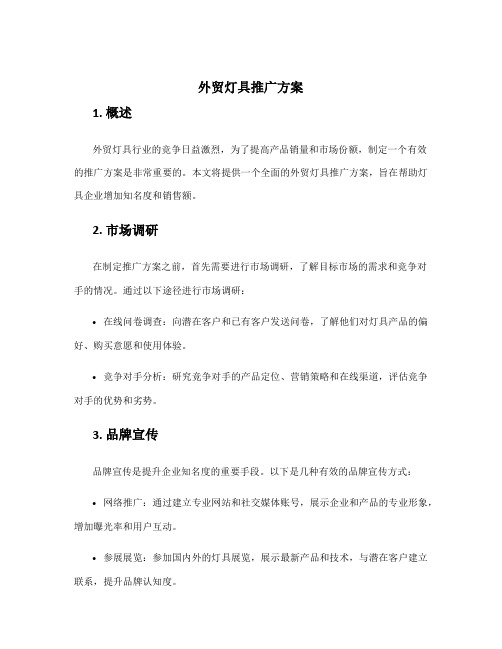 外贸灯具推广方案

1. 概述

外贸灯具行业的竞争日益激烈，为了提高产品销量和市场份额，制定一个有效的推广方案是非常重要的。本文将提供一个全面的外贸灯具推广方案，旨在帮助灯具企业增加知名度和销售额。

2. 市场调研

在制定推广方案之前，首先需要进行市场调研，了解目标市场的需求和竞争对手的情况。通过以下途径进行市场调研：

• 在线问卷调查：向潜在客户和已有客户发送问卷，了解他们对灯具产品的偏好、购买意愿和使用体验。

• 竞争对手分析：研究竞争对手的产品定位、营销策略和在线渠道，评估竞争对手的优势和劣势。

3. 品牌宣传

品牌宣传是提升企业知名度的重要手段。以下是几种有效的品牌宣传方式：

• 网络推广：通过建立专业网站和社交媒体账号，展示企业和产品的专业形象，增加曝光率和用户互动。

• 参展展览：参加国内外的灯具展览，展示最新产品和技术，与潜在客户建立联系，提升品牌认知度。